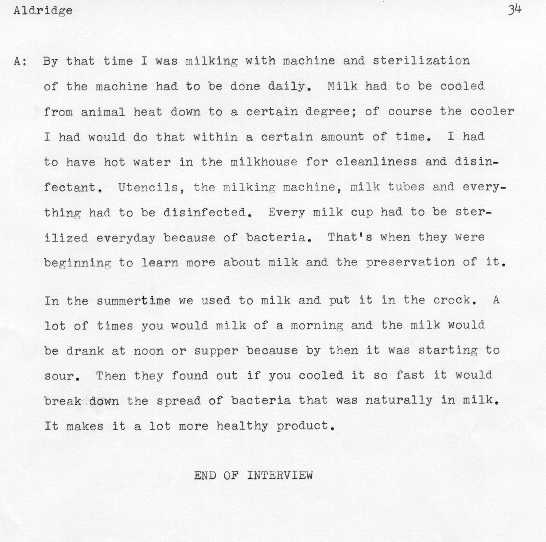 Aldridge 34

A: By that time I was milking with machine and sterilization of the machine had to be done daily. Milk had to be cooled from animal heat down to a certain degree; of course the cooler I had would do that within a certain amount of time. I had to have hot water in the milkhouse for cleanliness and disinfectant. Utencils, the milking machine, milk tubes and everything had to be disinfected. Every milk cup had to be sterilized everyday because of bacteria. That's when they were beginning to learn more about milk and the preservation of it.

In the summertime we used to milk and put it in the crock. A lot of times you would milk of a morning and the milk would be drank at noon or supper because by then it was starting to sour. Then they found out if you cooled it so fast it would break down the spread of bacteria that was naturally in milk. It makes it a lot more healthy product.

END OF INTERVIEW